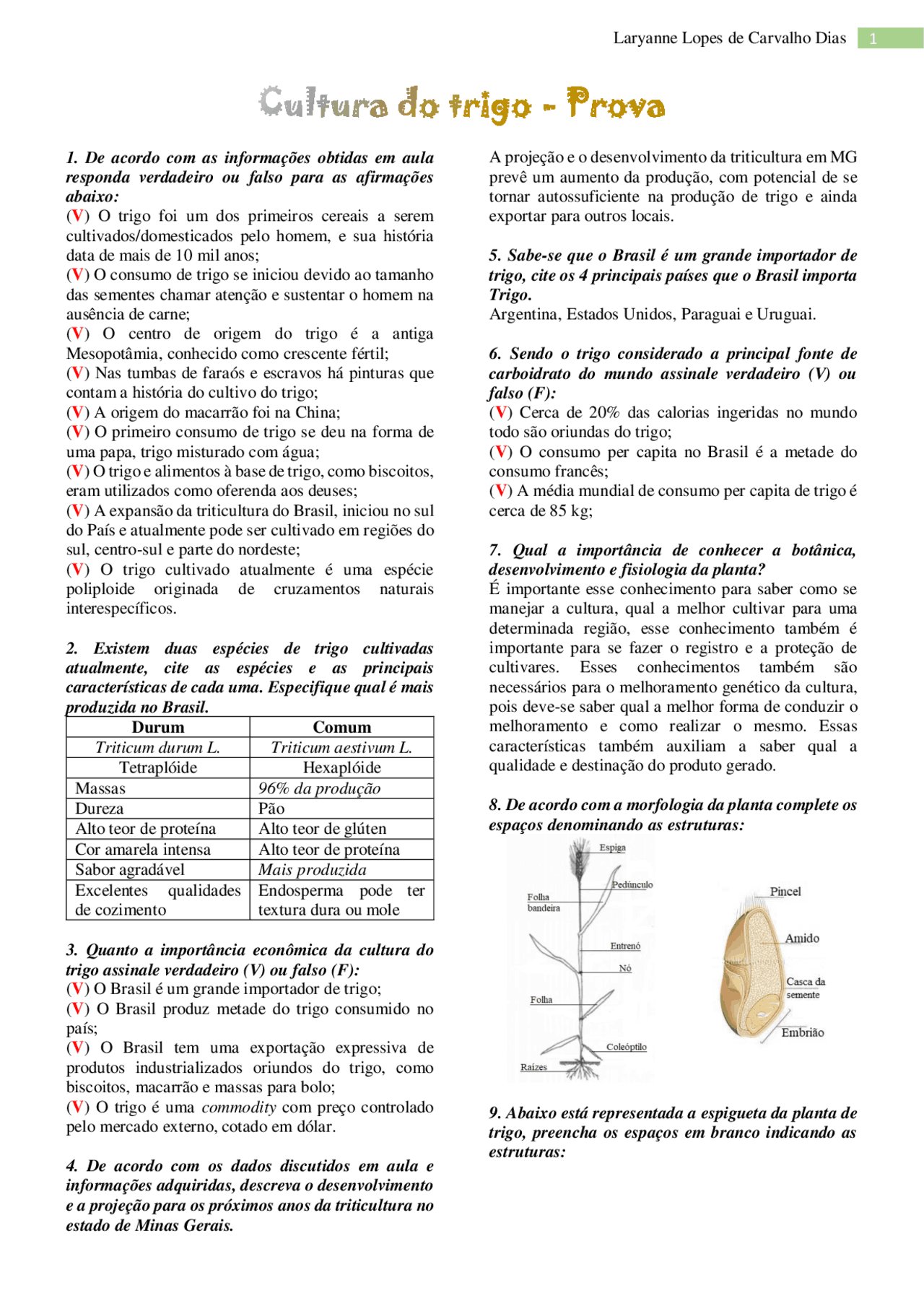 Laryanne Lopes de Carvalho Dias 1

Cultura do trigo - Prova

1. De acordo com as informações obtidas em aula responda verdadeiro ou falso para as afirmações abaixo:
(V) O trigo foi um dos primeiros cereais a serem cultivados/domesticados pelo homem, e sua história data de mais de 10 mil anos;
(V) O consumo de trigo se iniciou devido ao tamanho das sementes chamar atenção e sustentar o homem na ausência de carne;
(V) O centro de origem do trigo é a antiga Mesopotâmia, conhecido como crescente fértil;
(V) Nas tumbas de faraós e escravos há pinturas que contam a história do cultivo do trigo;
(V) A origem do macarrão foi na China;
(V) O primeiro consumo de trigo se deu na forma de uma papa, trigo misturado com água;
(V) O trigo e alimentos à base de trigo, como biscoitos, eram utilizados como oferenda aos deuses;
(V) A expansão da triticultura do Brasil, iniciou no sul do País e atualmente pode ser cultivado em regiões do sul, centro-sul e parte do nordeste;
(V) O trigo cultivado atualmente é uma espécie poliploide originada de cruzamentos naturais interespecíficos.

2. Existem duas espécies de trigo cultivadas atualmente, cite as espécies e as principais características de cada uma. Especifique qual é mais produzida no Brasil.

| Durum | Comum |
|---|---|
| Triticum durum L. | Triticum aestivum L. |
| Tetraplóide | Hexaplóide |
| Massas | 96% da produção |
| Dureza | Pão |
| Alto teor de proteína | Alto teor de glúten |
| Cor amarela intensa | Alto teor de proteína |
| Sabor agradável | Mais produzida |
| Excelentes qualidades de cozimento | Endosperma pode ter textura dura ou mole |

3. Quanto a importância econômica da cultura do trigo assinale verdadeiro (V) ou falso (F):
(V) O Brasil é um grande importador de trigo;
(V) O Brasil produz metade do trigo consumido no país;
(V) O Brasil tem uma exportação expressiva de produtos industrializados oriundos do trigo, como biscoitos, macarrão e massas para bolo;
(V) O trigo é uma commodity com preço controlado pelo mercado externo, cotado em dólar.

4. De acordo com os dados discutidos em aula e informações adquiridas, descreva o desenvolvimento e a projeção para os próximos anos da triticultura no estado de Minas Gerais.

A projeção e o desenvolvimento da triticultura em MG prevê um aumento da produção, com potencial de se tornar autossuficiente na produção de trigo e ainda exportar para outros locais.

5. Sabe-se que o Brasil é um grande importador de trigo, cite os 4 principais países que o Brasil importa Trigo.
Argentina, Estados Unidos, Paraguai e Uruguai.

6. Sendo o trigo considerado a principal fonte de carboidrato do mundo assinale verdadeiro (V) ou falso (F):
(V) Cerca de 20% das calorias ingeridas no mundo todo são oriundas do trigo;
(V) O consumo per capita no Brasil é a metade do consumo francês;
(V) A média mundial de consumo per capita de trigo é cerca de 85 kg;

7. Qual a importância de conhecer a botânica, desenvolvimento e fisiologia da planta?
É importante esse conhecimento para saber como se manejar a cultura, qual a melhor cultivar para uma determinada região, esse conhecimento também é importante para se fazer o registro e a proteção de cultivares. Esses conhecimentos também são necessários para o melhoramento genético da cultura, pois deve-se saber qual a melhor forma de conduzir o melhoramento e como realizar o mesmo. Essas características também auxiliam a saber qual a qualidade e destinação do produto gerado.

8. De acordo com a morfologia da planta complete os espaços denominando as estruturas:

Espiga
Pedúnculo
Folha bandeira
Entrenó
Nó
Folha
Coleóptilo
Raízes

Pincel
Amido
Casca da semente
Embrião

9. Abaixo está representada a espigueta da planta de trigo, preencha os espaços em branco indicando as estruturas: